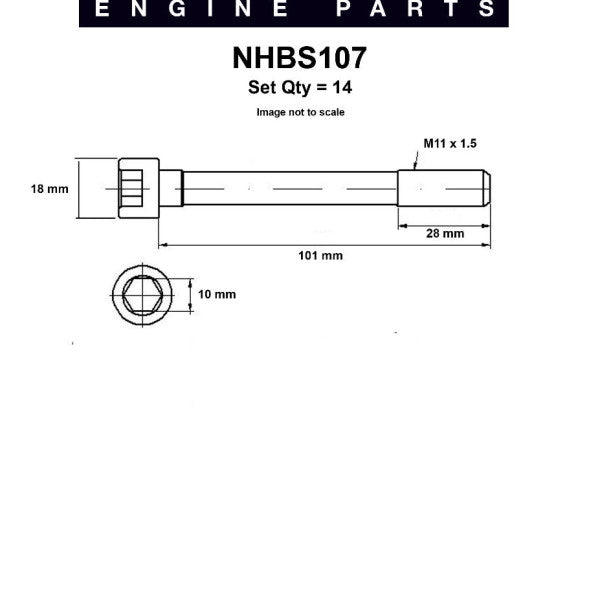 ENGINE PARTS

NHBS107

Set Qty = 14

Image not to scale

M11 x 1.5

18 mm

28 mm

101 mm

10 mm